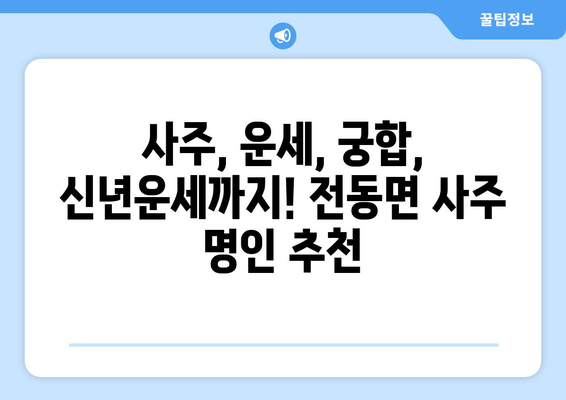 꿀팁정보

사주, 운세, 궁합, 신년운세까지! 전동면 사주 명인 추천